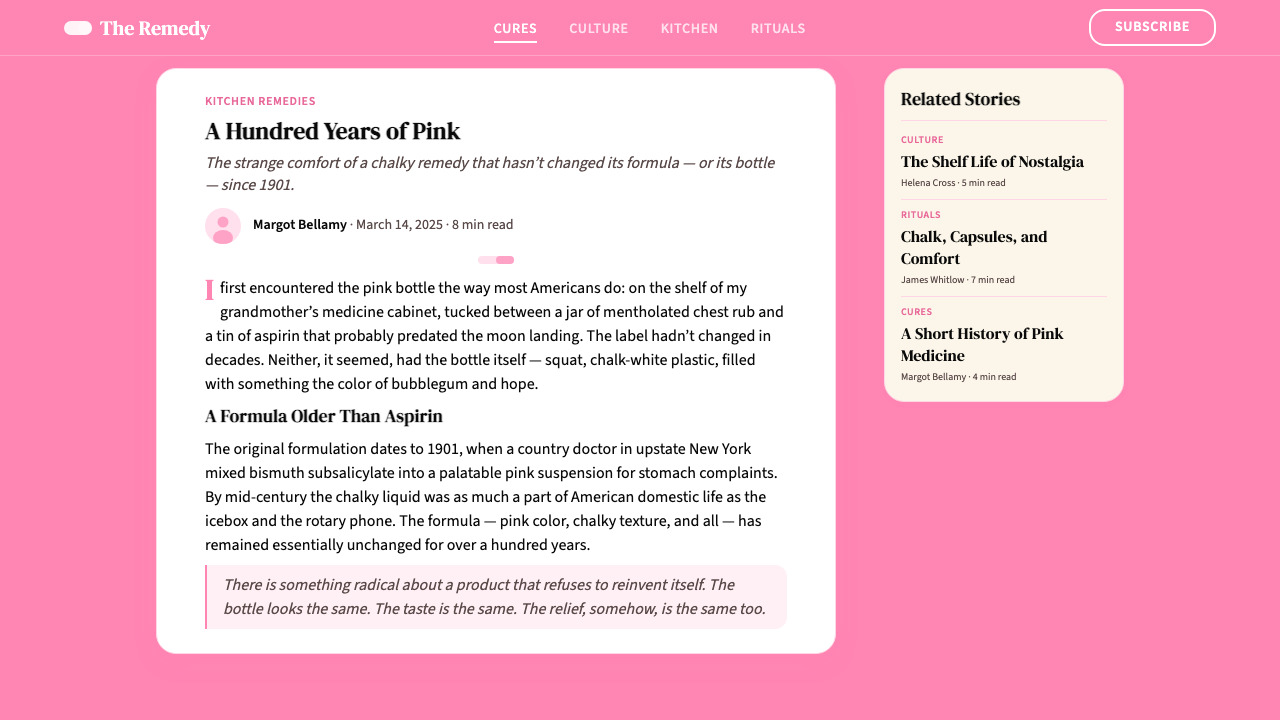 The Remedy

CURES CULTURE KITCHEN RITUALS

SUBSCRIBE

KITCHEN REMEDIES

A Hundred Years of Pink

The strange comfort of a chalky remedy that hasn't changed its formula — or its bottle — since 1901.

Margot Bellamy · March 14, 2025 · 8 min read

I first encountered the pink bottle the way most Americans do: on the shelf of my grandmother's medicine cabinet, tucked between a jar of mentholated chest rub and a tin of aspirin that probably predated the moon landing. The label hadn't changed in decades. Neither, it seemed, had the bottle itself — squat, chalk-white plastic, filled with something the color of bubblegum and hope.

A Formula Older Than Aspirin

The original formulation dates to 1901, when a country doctor in upstate New York mixed bismuth subsalicylate into a palatable pink suspension for stomach complaints. By mid-century the chalky liquid was as much a part of American domestic life as the icebox and the rotary phone. The formula — pink color, chalky texture, and all — has remained essentially unchanged for over a hundred years.

There is something radical about a product that refuses to reinvent itself. The bottle looks the same. The taste is the same. The relief, somehow, is the same too.

Related Stories

CULTURE
The Shelf Life of Nostalgia
Helena Cross · 5 min read

RITUALS
Chalk, Capsules, and Comfort
James Whitlow · 7 min read

CURES
A Short History of Pink Medicine
Margot Bellamy · 4 min read